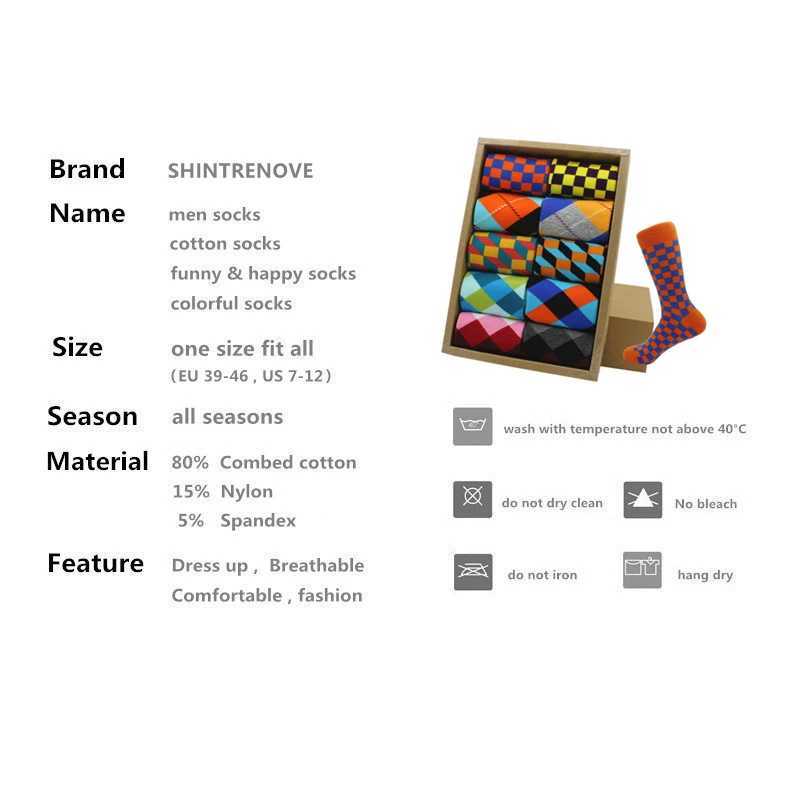 Brand SHINTRENOVE

Name men socks
cotton socks
funny & happy socks
colorful socks

Size one size fit all
(EU 39-46 , US 7-12)

Season all seasons

Material 80% Combed cotton
15% Nylon
5% Spandex

Feature Dress up , Breathable
Comfortable , fashion

wash with temperature not above 40°C

do not dry clean

No bleach

do not iron

hang dry